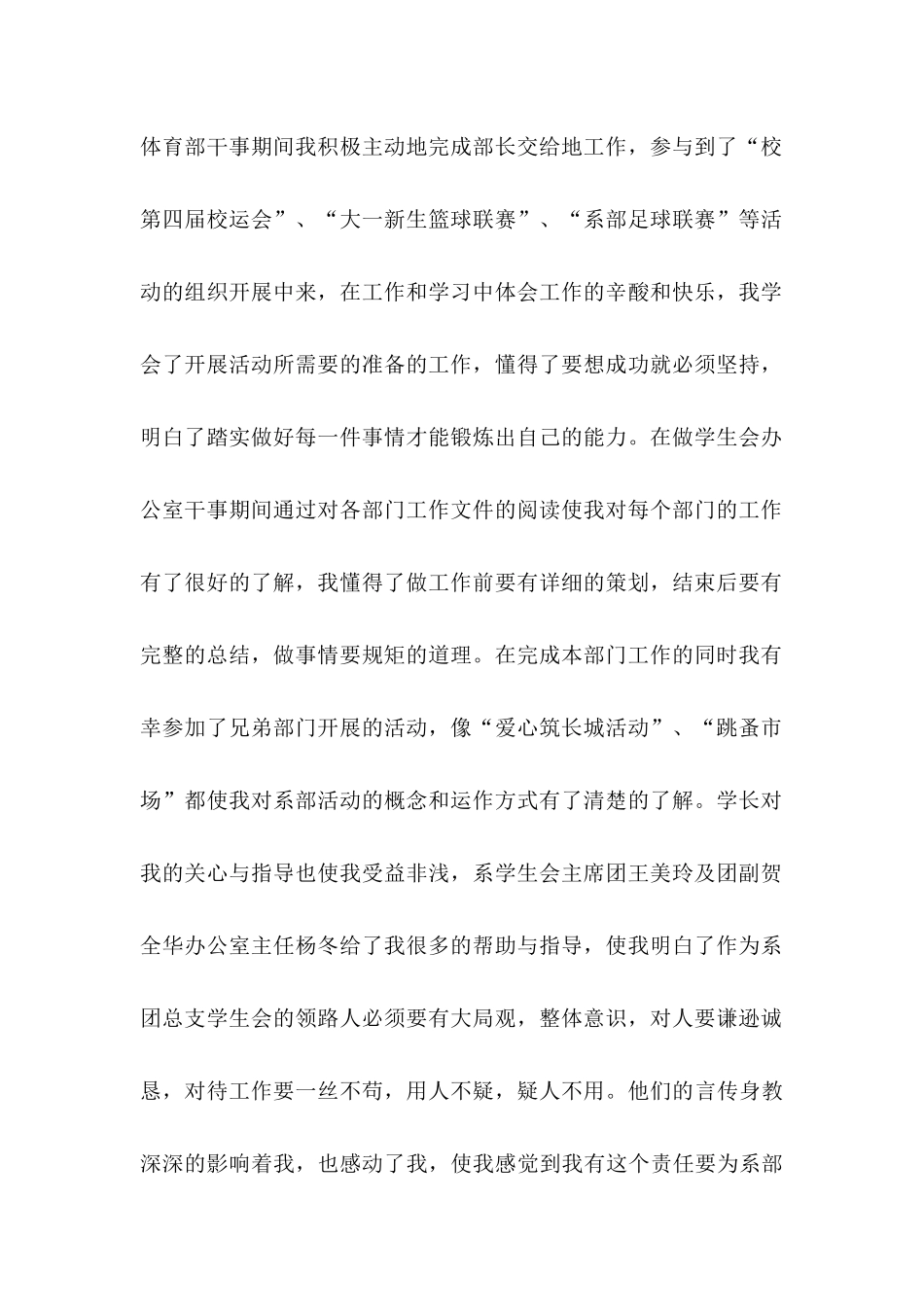 体育部干事期间我积极主动地完成部长交给地工作，参与到了“校第四届校运会”、“大一新生篮球联赛”、“系部足球联赛”等活动的组织开展中来，在工作和学习中体会工作的辛酸和快乐，我学会了开展活动所需要的准备的工作，懂得了要想成功就必须坚持，明白了踏实做好每一件事情才能锻炼出自己的能力。在做学生会办公室干事期间通过对各部门工作文件的阅读使我对每个部门的工作有了很好的了解，我懂得了做工作前要有详细的策划，结束后要有完整的总结，做事情要规矩的道理。在完成本部门工作的同时我有幸参加了兄弟部门开展的活动，像“爱心筑长城活动”、“跳蚤市场”都使我对系部活动的概念和运作方式有了清楚的了解。学长对我的关心与指导也使我受益非浅，系学生会主席团王美玲及团副贺全华办公室主任杨冬给了我很多的帮助与指导，使我明白了作为系团总支学生会的领路人必须要有大局观，整体意识，对人要谦逊诚恳，对待工作要一丝不苟，用人不疑，疑人不用。他们的言传身教深深的影响着我，也感动了我，使我感觉到我有这个责任要为系部